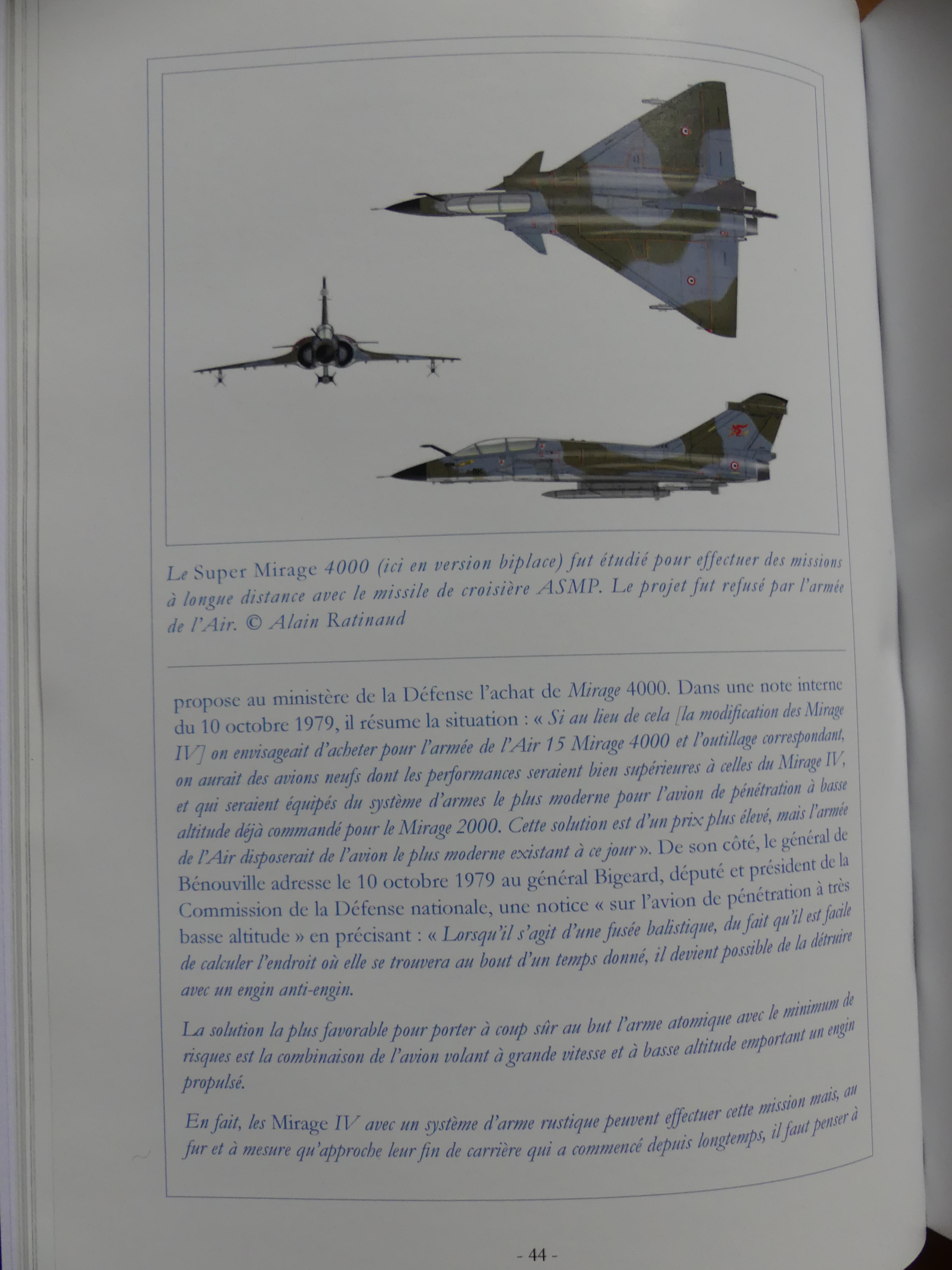 Le Super Mirage 4000 (ici en version biplace) fut étudié pour effectuer des missions à longue distance avec le missile de croisière ASMP. Le projet fut refusé par l'armée de l'Air. © Alain Ratinaud

propose au ministère de la Défense l'achat de Mirage 4000. Dans une note interne du 10 octobre 1979, il résume la situation : « Si au lieu de cela [la modification des Mirage IV] on envisageait d'acheter pour l'armée de l'Air 15 Mirage 4000 et l'outillage correspondant, on aurait des avions neufs dont les performances seraient bien supérieures à celles du Mirage IV, et qui seraient équipés du système d'armes le plus moderne pour l'avion de pénétration à basse altitude déjà commandé pour le Mirage 2000. Cette solution est d'un prix plus élevé, mais l'armée de l'Air disposerait de l'avion le plus moderne existant à ce jour ». De son côté, le général de Bénouville adresse le 10 octobre 1979 au général Bigeard, député et président de la Commission de la Défense nationale, une notice « sur l'avion de pénétration à très basse altitude » en précisant : « Lorsqu'il s'agit d'une fusée balistique, du fait qu'il est facile de calculer l'endroit où elle se trouvera au bout d'un temps donné, il devient possible de la détruire avec un engin anti-engin.

La solution la plus favorable pour porter à coup sûr au but l'arme atomique avec le minimum de risques est la combinaison de l'avion volant à grande vitesse et à basse altitude emportant un engin propulsé.

En fait, les Mirage IV avec un système d'arme rustique peuvent effectuer cette mission mais, au fur et à mesure qu'approche leur fin de carrière qui a commencé depuis longtemps, il faut penser à

- 44 -